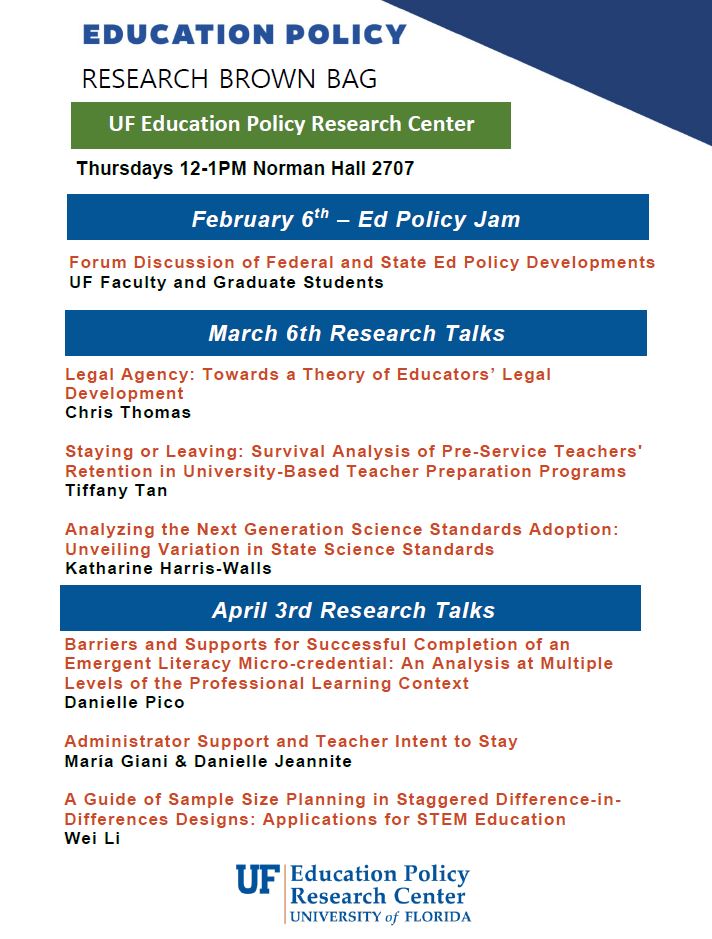 EDUCATION POLICY

RESEARCH BROWN BAG

UF Education Policy Research Center

Thursdays 12-1PM Norman Hall 2707

February 6$^{th}$ – Ed Policy Jam

Forum Discussion of Federal and State Ed Policy Developments
UF Faculty and Graduate Students

March 6th Research Talks

Legal Agency: Towards a Theory of Educators' Legal Development
Chris Thomas

Staying or Leaving: Survival Analysis of Pre-Service Teachers' Retention in University-Based Teacher Preparation Programs
Tiffany Tan

Analyzing the Next Generation Science Standards Adoption: Unveiling Variation in State Science Standards
Katharine Harris-Walls

April 3rd Research Talks

Barriers and Supports for Successful Completion of an Emergent Literacy Micro-credential: An Analysis at Multiple Levels of the Professional Learning Context
Danielle Pico

Administrator Support and Teacher Intent to Stay
María Giani & Danielle Jeannite

A Guide of Sample Size Planning in Staggered Difference-in-Differences Designs: Applications for STEM Education
Wei Li

UF Education Policy Research Center
UNIVERSITY of FLORIDA